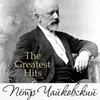 The Greatest Hits

Пётр Чайковский